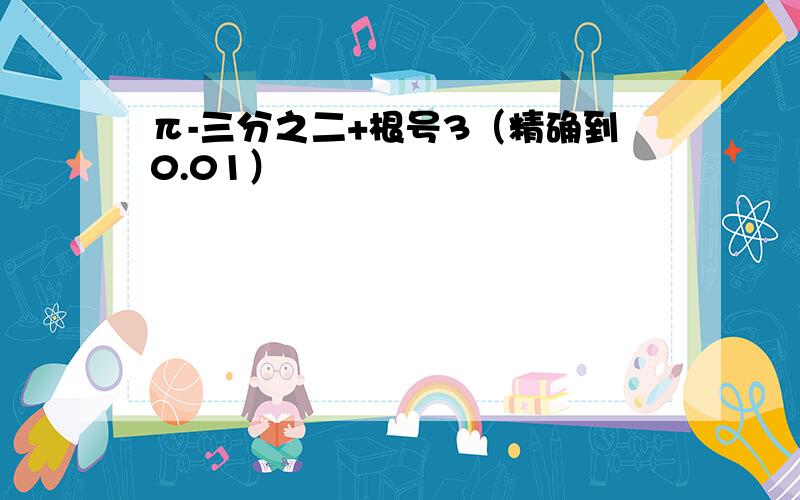 π-三分之二+根号3（精确到0.01）